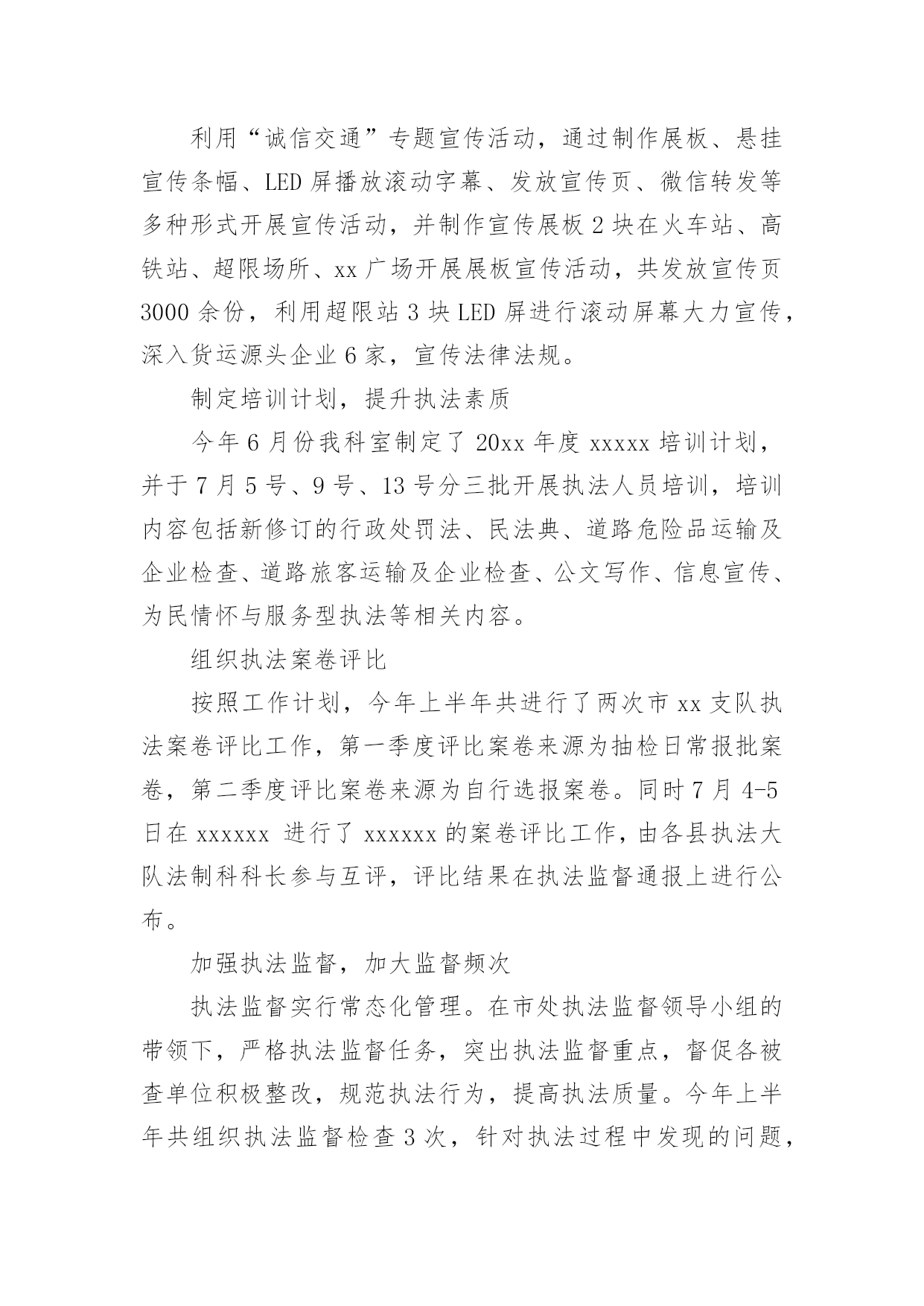 利用“诚信交通”专题宣传活动，通过制作展板、悬挂宣传条幅、LED 屏播放滚动字幕、发放宣传页、微信转发等多种形式开展宣传活动，并制作宣传展板 2 块在火车站、高铁站、超限场所、xx 广场开展展板宣传活动，共发放宣传页 3000 余份，利用超限站 3 块 LED 屏进行滚动屏幕大力宣传，深入货运源头企业 6 家，宣传法律法规。

制定培训计划，提升执法素质

今年 6 月份我科室制定了 20xx 年度 xxxxx 培训计划，并于 7 月 5 号、9 号、13 号分三批开展执法人员培训，培训内容包括新修订的行政处罚法、民法典、道路危险品运输及企业检查、道路旅客运输及企业检查、公文写作、信息宣传、为民情怀与服务型执法等相关内容。

组织执法案卷评比

按照工作计划，今年上半年共进行了两次市 xx 支队执法案卷评比工作，第一季度评比案卷来源为抽检日常报批案卷，第二季度评比案卷来源为自行选报案卷。同时 7 月 4-5 日在 xxxxxx 进行了 xxxxxx 的案卷评比工作，由各县执法大队法制科科长参与互评，评比结果在执法监督通报上进行公布。

加强执法监督，加大监督频次

执法监督实行常态化管理。在市处执法监督领导小组的带领下，严格执法监督任务，突出执法监督重点，督促各被查单位积极整改，规范执法行为，提高执法质量。今年上半年共组织执法监督检查 3 次，针对执法过程中发现的问题，